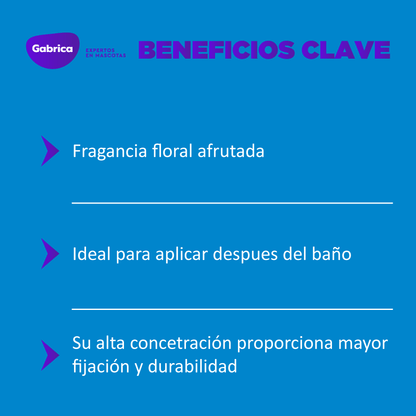 Gabrica
EXPERTOS
EN MASCOTAS

BENEFICIOS CLAVE

Fragancia floral afrutada

Ideal para aplicar despues del baño

Su alta concetración proporciona mayor fijación y durabilidad